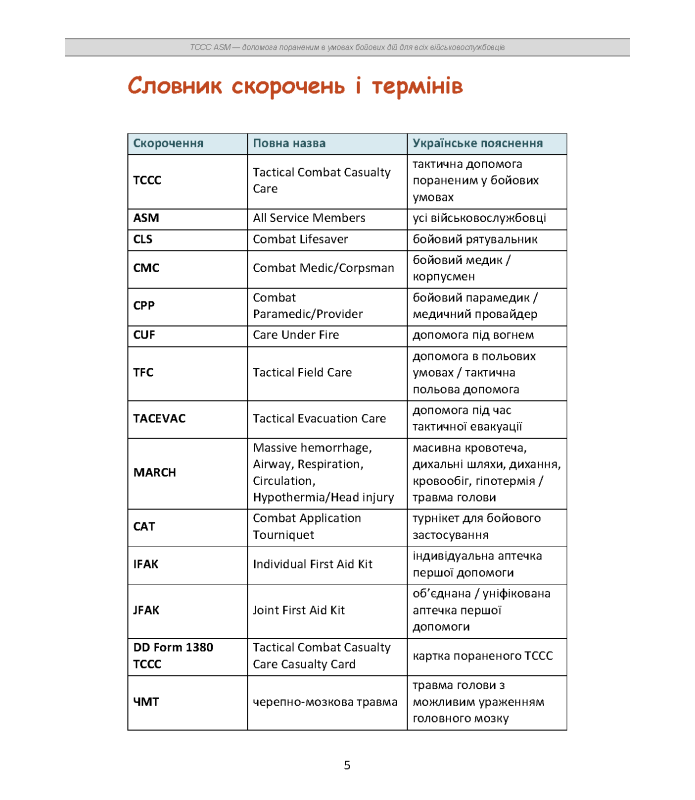 TCCC ASM — допомога пораненим в умовах бойових дій для всіх військовослужбовців

Словник скорочень і термінів

| Скорочення | Повна назва | Українське пояснення |
|---|---|---|
| TCCC | Tactical Combat Casualty Care | тактична допомога пораненим у бойових умовах |
| ASM | All Service Members | усі військовослужбовці |
| CLS | Combat Lifesaver | бойовий рятувальник |
| CMC | Combat Medic/Corpsman | бойовий медик / корпусмен |
| CPP | Combat Paramedic/Provider | бойовий парамедик / медичний провайдер |
| CUF | Care Under Fire | допомога під вогнем |
| TFC | Tactical Field Care | допомога в польових умовах / тактична польова допомога |
| TACEVAC | Tactical Evacuation Care | допомога під час тактичної евакуації |
| MARCH | Massive hemorrhage, Airway, Respiration, Circulation, Hypothermia/Head injury | масивна кровотеча, дихальні шляхи, дихання, кровообіг, гіпотермія / травма голови |
| CAT | Combat Application Tourniquet | турнікет для бойового застосування |
| IFAK | Individual First Aid Kit | індивідуальна аптечка першої допомоги |
| JFAK | Joint First Aid Kit | об'єднана / уніфікована аптечка першої допомоги |
| DD Form 1380 TCCC | Tactical Combat Casualty Care Casualty Card | картка пораненого TCCC |
| ЧМТ | черепно-мозкова травма | травма голови з можливим ураженням головного мозку |

5